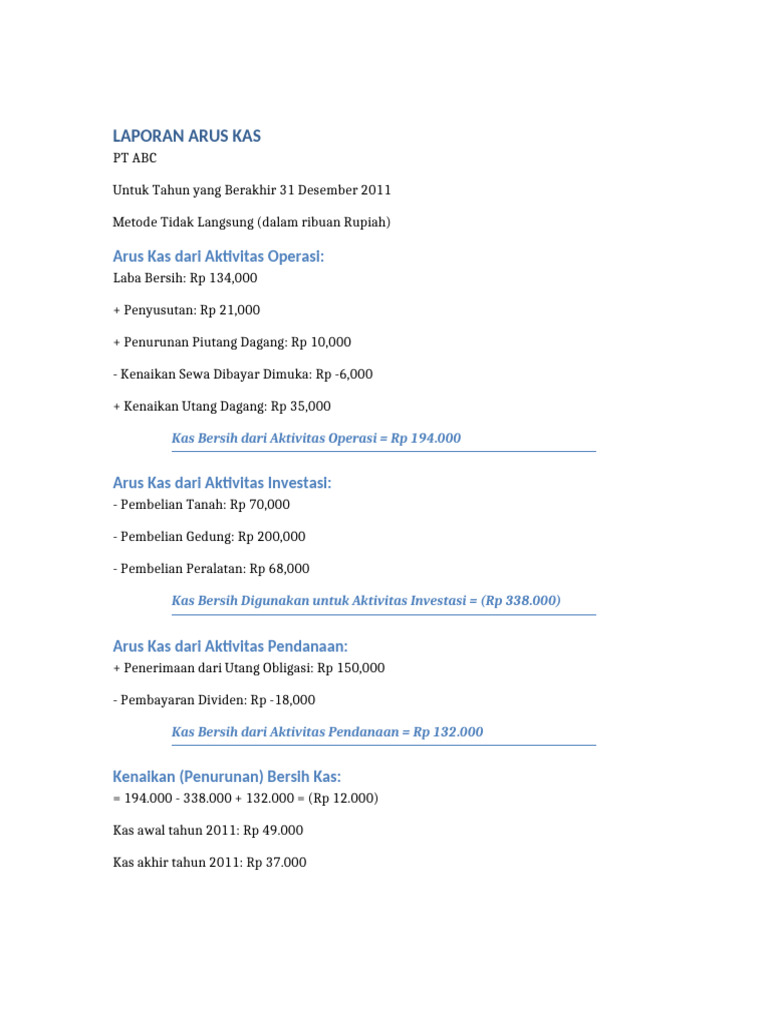 LAPORAN ARUS KAS

PT ABC

Untuk Tahun yang Berakhir 31 Desember 2011

Metode Tidak Langsung (dalam ribuan Rupiah)

Arus Kas dari Aktivitas Operasi:

Laba Bersih: Rp 134,000

+ Penyusutan: Rp 21,000

+ Penurunan Piutang Dagang: Rp 10,000

- Kenaikan Sewa Dibayar Dimuka: Rp -6,000

+ Kenaikan Utang Dagang: Rp 35,000

Kas Bersih dari Aktivitas Operasi = Rp 194.000

Arus Kas dari Aktivitas Investasi:

- Pembelian Tanah: Rp 70,000

- Pembelian Gedung: Rp 200,000

- Pembelian Peralatan: Rp 68,000

Kas Bersih Digunakan untuk Aktivitas Investasi = (Rp 338.000)

Arus Kas dari Aktivitas Pendanaan:

+ Penerimaan dari Utang Obligasi: Rp 150,000

- Pembayaran Dividen: Rp -18,000

Kas Bersih dari Aktivitas Pendanaan = Rp 132.000

Kenaikan (Penurunan) Bersih Kas:

= 194.000 - 338.000 + 132.000 = (Rp 12.000)

Kas awal tahun 2011: Rp 49.000

Kas akhir tahun 2011: Rp 37.000